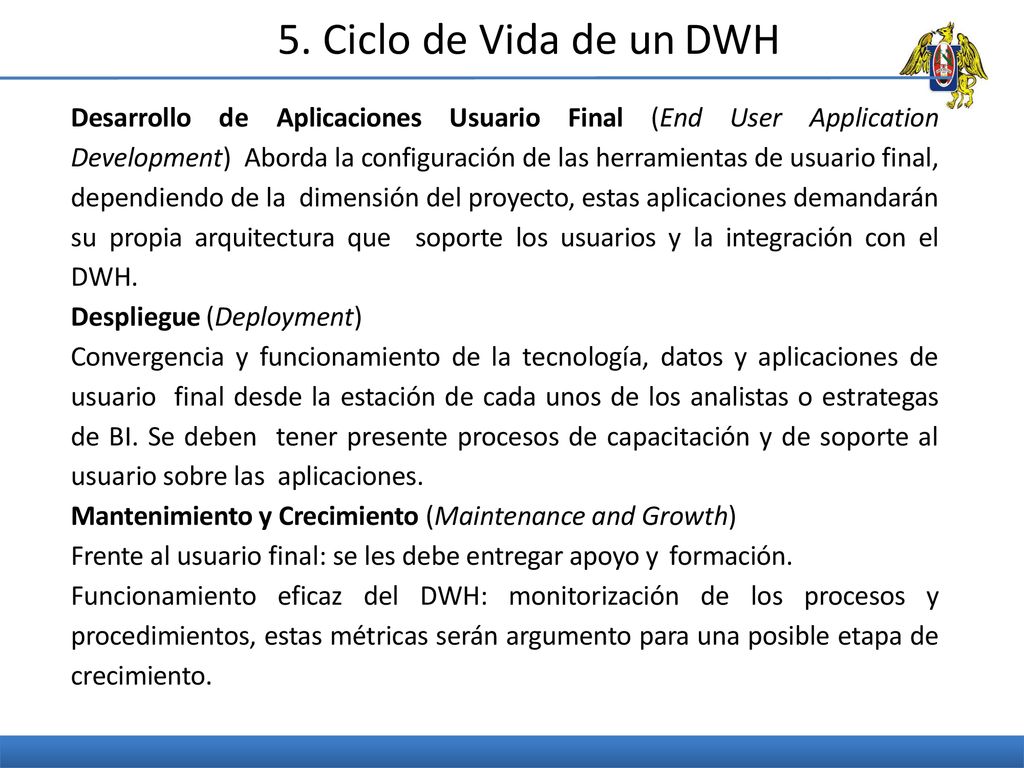 5. Ciclo de Vida de un DWH

Desarrollo de Aplicaciones Usuario Final (End User Application Development) Aborda la configuración de las herramientas de usuario final, dependiendo de la dimensión del proyecto, estas aplicaciones demandarán su propia arquitectura que soporte los usuarios y la integración con el DWH.
Despliegue (Deployment)
Convergencia y funcionamiento de la tecnología, datos y aplicaciones de usuario final desde la estación de cada unos de los analistas o estrategas de BI. Se deben tener presente procesos de capacitación y de soporte al usuario sobre las aplicaciones.
Mantenimiento y Crecimiento (Maintenance and Growth)
Frente al usuario final: se les debe entregar apoyo y formación.
Funcionamiento eficaz del DWH: monitorización de los procesos y procedimientos, estas métricas serán argumento para una posible etapa de crecimiento.